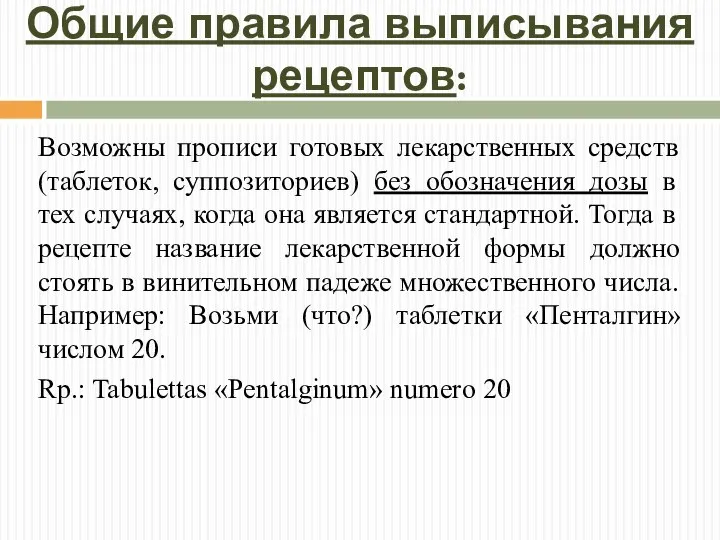 Общие правила выписывания рецептов:

Возможны прописи готовых лекарственных средств (таблеток, суппозиториев) без обозначения дозы в тех случаях, когда она является стандартной. Тогда в рецепте название лекарственной формы должно стоять в винительном падеже множественного числа. Например: Возьми (что?) таблетки «Пенталгин» числом 20.

Rp.: Tabulettas «Pentalginum» numero 20